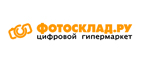 ФОТОСКЛАД.РУ
цифровой гипермаркет